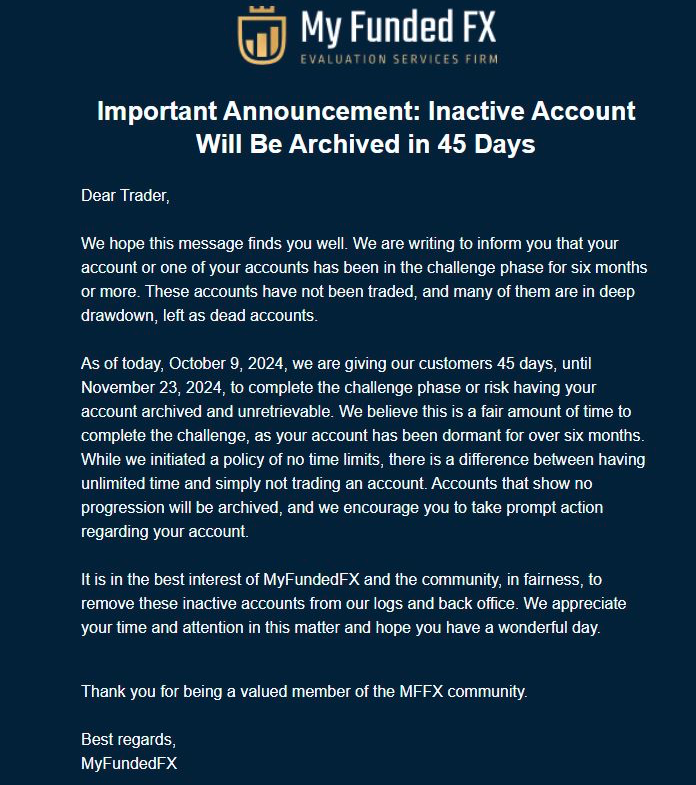 My Funded FX
EVALUATION SERVICES FIRM

Important Announcement: Inactive Account Will Be Archived in 45 Days

Dear Trader,

We hope this message finds you well. We are writing to inform you that your account or one of your accounts has been in the challenge phase for six months or more. These accounts have not been traded, and many of them are in deep drawdown, left as dead accounts.

As of today, October 9, 2024, we are giving our customers 45 days, until November 23, 2024, to complete the challenge phase or risk having your account archived and unretrievable. We believe this is a fair amount of time to complete the challenge, as your account has been dormant for over six months. While we initiated a policy of no time limits, there is a difference between having unlimited time and simply not trading an account. Accounts that show no progression will be archived, and we encourage you to take prompt action regarding your account.

It is in the best interest of MyFundedFX and the community, in fairness, to remove these inactive accounts from our logs and back office. We appreciate your time and attention in this matter and hope you have a wonderful day.

Thank you for being a valued member of the MFFX community.

Best regards,
MyFundedFX